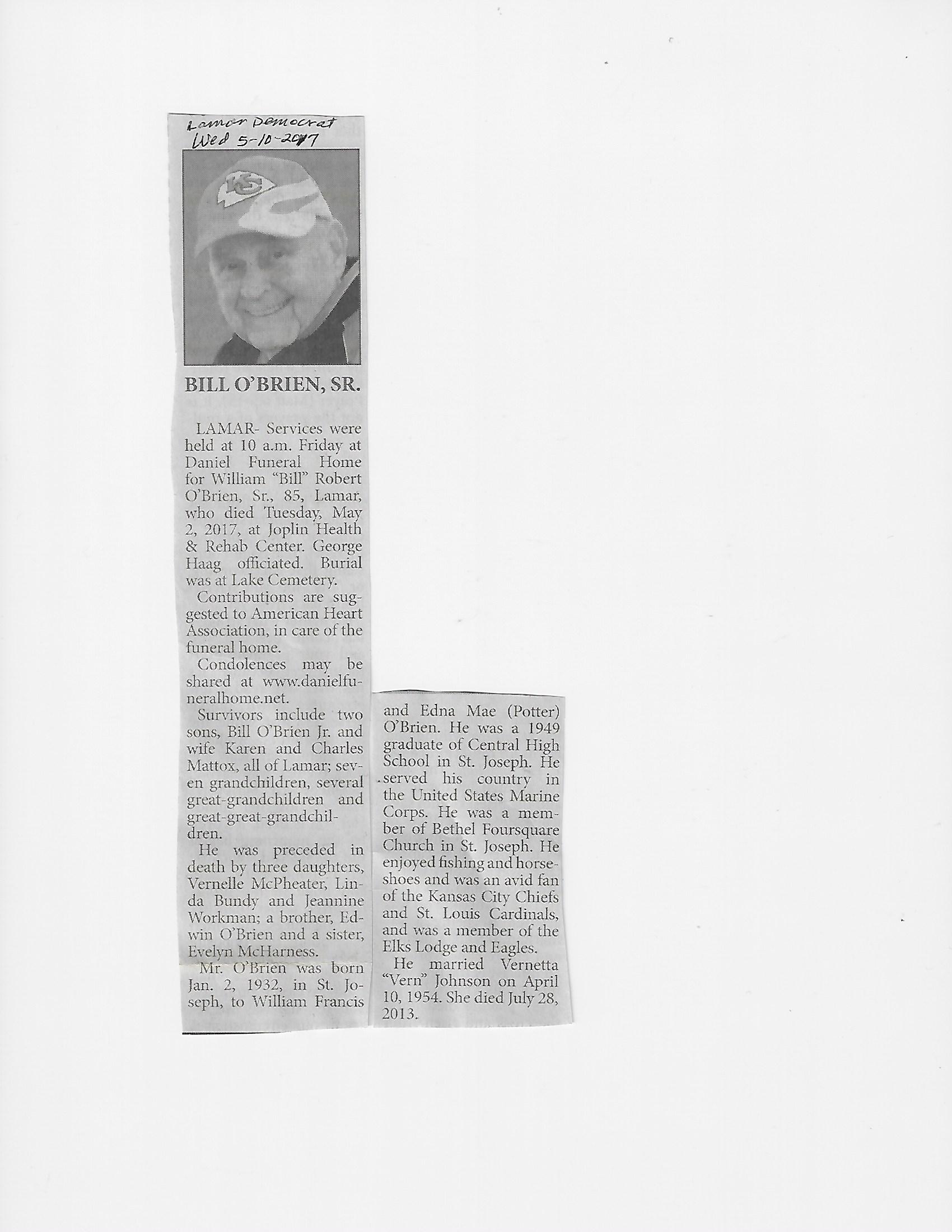 Lamar Democrat
Wed 5-10-2017

BILL O'BRIEN, SR.

LAMAR- Services were held at 10 a.m. Friday at Daniel Funeral Home for William "Bill" Robert O'Brien, Sr., 85, Lamar, who died Tuesday, May 2, 2017, at Joplin Health & Rehab Center. George Haag officiated. Burial was at Lake Cemetery.

Contributions are suggested to American Heart Association, in care of the funeral home.

Condolences may be shared at www.danielfuneralhome.net.

Survivors include two sons, Bill O'Brien Jr. and wife Karen and Charles Mattox, all of Lamar; seven grandchildren, several great-grandchildren and great-great-grandchildren.

He was preceded in death by three daughters, Vernelle McPheater, Linda Bundy and Jeannine Workman; a brother, Edwin O'Brien and a sister, Evelyn McHarness.

Mr. O'Brien was born Jan. 2, 1932, in St. Joseph, to William Francis and Edna Mae (Potter) O'Brien. He was a 1949 graduate of Central High School in St. Joseph. He served his country in the United States Marine Corps. He was a member of Bethel Foursquare Church in St. Joseph. He enjoyed fishing and horseshoes and was an avid fan of the Kansas City Chiefs and St. Louis Cardinals, and was a member of the Elks Lodge and Eagles.

He married Vernetta "Vern" Johnson on April 10, 1954. She died July 28, 2013.